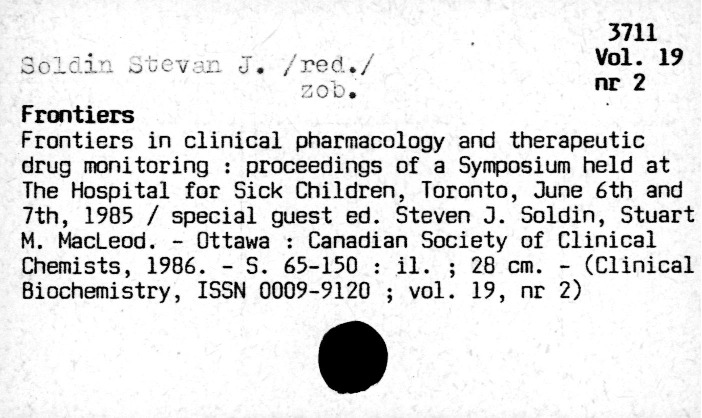 3711
Vol. 19
nr 2

Soldin Stevan J. /red./
zob.

Frontiers

Frontiers in clinical pharmacology and therapeutic drug monitoring : proceedings of a Symposium held at The Hospital for Sick Children, Toronto, June 6th and 7th, 1985 / special guest ed. Steven J. Soldin, Stuart M. MacLeod. - Ottawa : Canadian Society of Clinical Chemists, 1986. - S. 65-150 : il. ; 28 cm. - (Clinical Biochemistry, ISSN 0009-9120 ; vol. 19, nr 2)